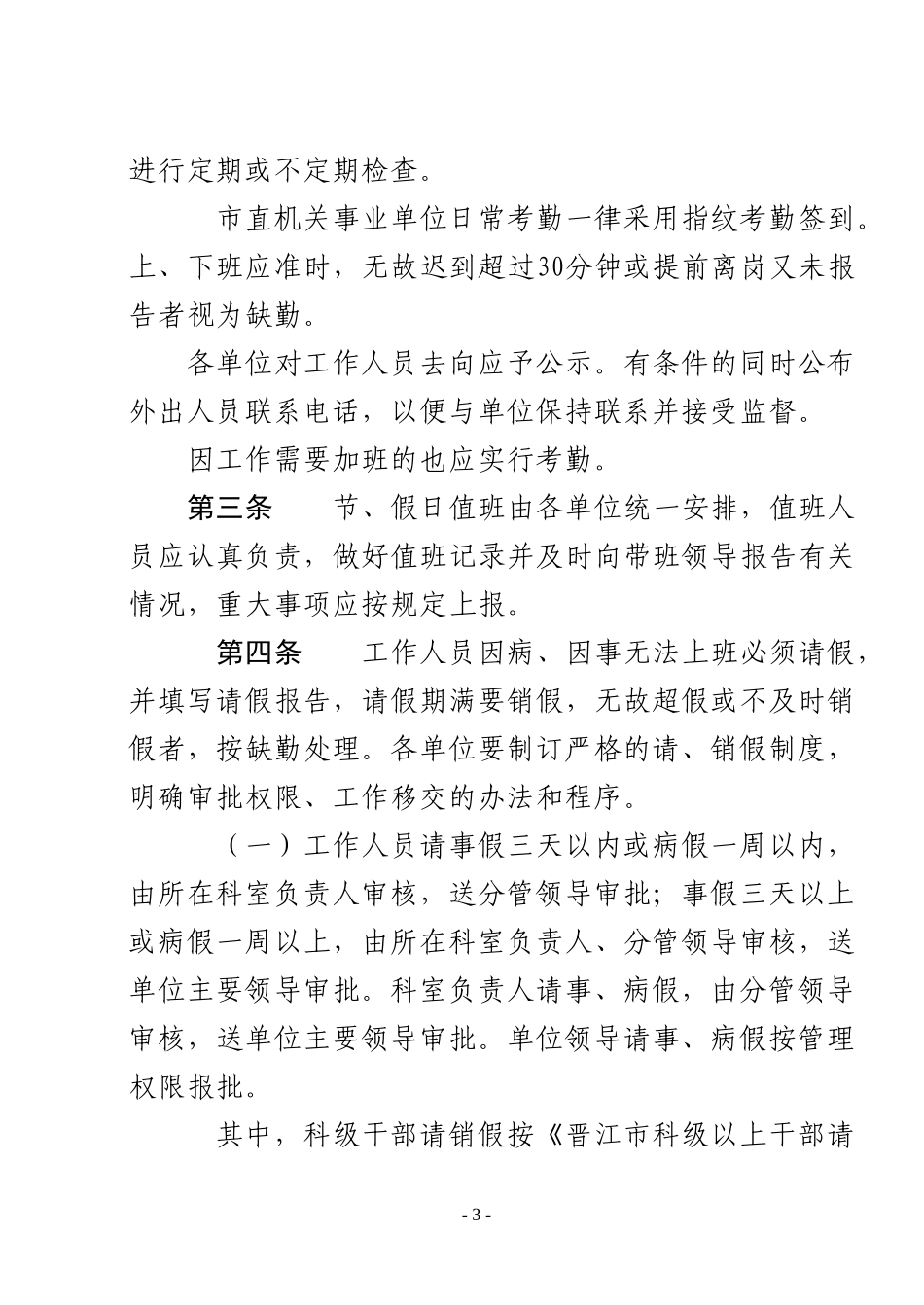 进行定期或不定期检查。

市直机关事业单位日常考勤一律采用指纹考勤签到。上、下班应准时，无故迟到超过30分钟或提前离岗又未报告者视为缺勤。

各单位对工作人员去向应予公示。有条件的同时公布外出人员联系电话，以便与单位保持联系并接受监督。

因工作需要加班的也应实行考勤。

第三条　节、假日值班由各单位统一安排，值班人员应认真负责，做好值班记录并及时向带班领导报告有关情况，重大事项应按规定上报。

第四条　工作人员因病、因事无法上班必须请假，并填写请假报告，请假期满要销假，无故超假或不及时销假者，按缺勤处理。各单位要制订严格的请、销假制度，明确审批权限、工作移交的办法和程序。

（一）工作人员请事假三天以内或病假一周以内，由所在科室负责人审核，送分管领导审批；事假三天以上或病假一周以上，由所在科室负责人、分管领导审核，送单位主要领导审批。科室负责人请事、病假，由分管领导审核，送单位主要领导审批。单位领导请事、病假按管理权限报批。

其中，科级干部请销假按《晋江市科级以上干部请

- 3 -